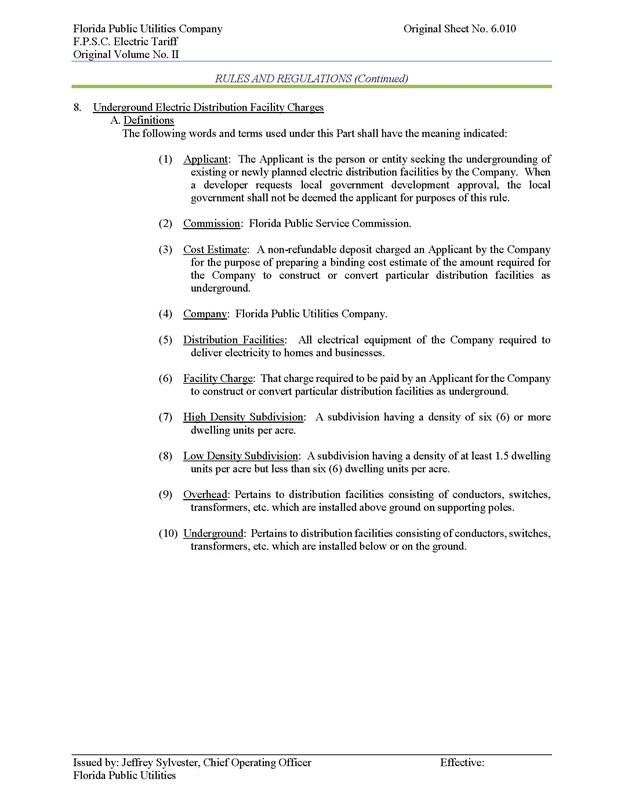 Florida Public Utilities Company
F.P.S.C. Electric Tariff
Original Volume No. II

Original Sheet No. 6.010

RULES AND REGULATIONS (Continued)

8. Underground Electric Distribution Facility Charges
A. Definitions
The following words and terms used under this Part shall have the meaning indicated:

(1) Applicant: The Applicant is the person or entity seeking the undergrounding of existing or newly planned electric distribution facilities by the Company. When a developer requests local government development approval, the local government shall not be deemed the applicant for purposes of this rule.

(2) Commission: Florida Public Service Commission.

(3) Cost Estimate: A non-refundable deposit charged an Applicant by the Company for the purpose of preparing a binding cost estimate of the amount required for the Company to construct or convert particular distribution facilities as underground.

(4) Company: Florida Public Utilities Company.

(5) Distribution Facilities: All electrical equipment of the Company required to deliver electricity to homes and businesses.

(6) Facility Charge: That charge required to be paid by an Applicant for the Company to construct or convert particular distribution facilities as underground.

(7) High Density Subdivision: A subdivision having a density of six (6) or more dwelling units per acre.

(8) Low Density Subdivision: A subdivision having a density of at least 1.5 dwelling units per acre but less than six (6) dwelling units per acre.

(9) Overhead: Pertains to distribution facilities consisting of conductors, switches, transformers, etc. which are installed above ground on supporting poles.

(10) Underground: Pertains to distribution facilities consisting of conductors, switches, transformers, etc. which are installed below or on the ground.

Issued by: Jeffrey Sylvester, Chief Operating Officer
Florida Public Utilities

Effective: